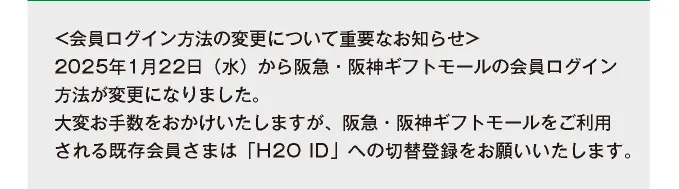 <会員ログイン方法の変更について重要なお知らせ>
2025年1月22日（水）から阪急・阪神ギフトモールの会員ログイン方法が変更になりました。
大変お手数をおかけいたしますが、阪急・阪神ギフトモールをご利用される既存会員さまは「H2O ID」への切替登録をお願いいたします。